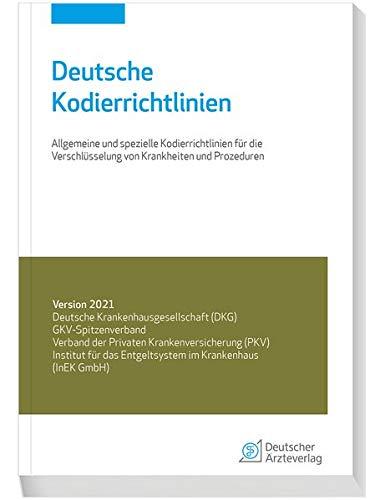 Deutsche Kodierrichtlinien

Allgemeine und spezielle Kodierrichtlinien für die Verschlüsselung von Krankheiten und Prozeduren

Version 2021
Deutsche Krankenhausgesellschaft (DKG)
GKV-Spitzenverband
Verband der Privaten Krankenversicherung (PKV)
Institut für das Entgeltsystem im Krankenhaus (InEK GmbH)

Deutscher Ärzteverlag